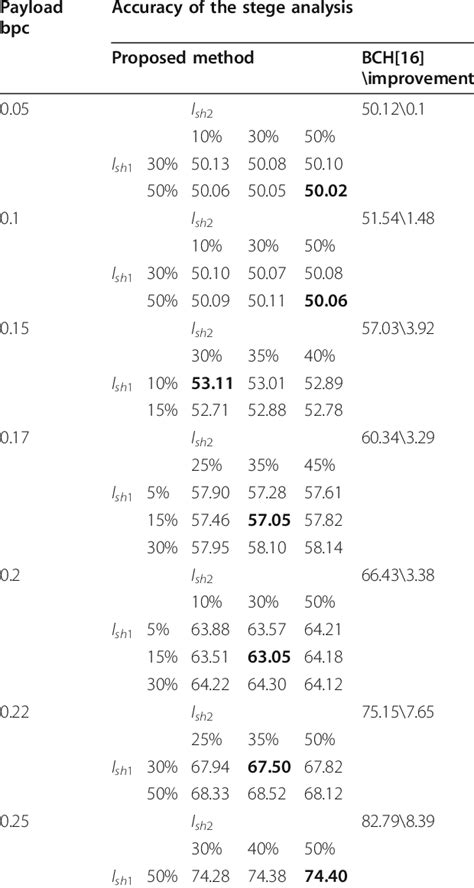 | Payload bpc | Accuracy of the stege analysis | | | | | |
|---|---|---|---|---|---|---|
| | Proposed method | | | | | BCH[16] \improvement |
| 0.05 | | | $I_{sh2}$ | | | 50.12\0.1 |
| | | | 10% | 30% | 50% | |
| | $I_{sh1}$ | 30% | 50.13 | 50.08 | 50.10 | |
| | | 50% | 50.06 | 50.05 | 50.02 | |
| 0.1 | | | $I_{sh2}$ | | | 51.54\1.48 |
| | | | 10% | 30% | 50% | |
| | $I_{sh1}$ | 30% | 50.10 | 50.07 | 50.08 | |
| | | 50% | 50.09 | 50.11 | 50.06 | |
| 0.15 | | | $I_{sh2}$ | | | 57.03\3.92 |
| | | | 30% | 35% | 40% | |
| | $I_{sh1}$ | 10% | 53.11 | 53.01 | 52.89 | |
| | | 15% | 52.71 | 52.88 | 52.78 | |
| 0.17 | | | $I_{sh2}$ | | | 60.34\3.29 |
| | | | 25% | 35% | 45% | |
| | $I_{sh1}$ | 5% | 57.90 | 57.28 | 57.61 | |
| | | 15% | 57.46 | 57.05 | 57.82 | |
| | | 30% | 57.95 | 58.10 | 58.14 | |
| 0.2 | | | $I_{sh2}$ | | | 66.43\3.38 |
| | | | 10% | 30% | 50% | |
| | $I_{sh1}$ | 5% | 63.88 | 63.57 | 64.21 | |
| | | 15% | 63.51 | 63.05 | 64.18 | |
| | | 30% | 64.22 | 64.30 | 64.12 | |
| 0.22 | | | $I_{sh2}$ | | | 75.15\7.65 |
| | | | 25% | 35% | 50% | |
| | $I_{sh1}$ | 30% | 67.94 | 67.50 | 67.82 | |
| | | 50% | 68.33 | 68.52 | 68.12 | |
| 0.25 | | | $I_{sh2}$ | | | 82.79\8.39 |
| | | | 30% | 40% | 50% | |
| | $I_{sh1}$ | 50% | 74.28 | 74.38 | 74.40 | |